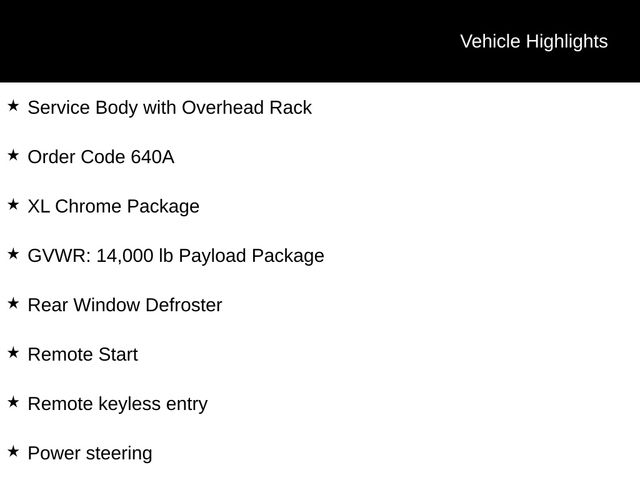 Vehicle Highlights

★ Service Body with Overhead Rack

★ Order Code 640A

★ XL Chrome Package

★ GVWR: 14,000 lb Payload Package

★ Rear Window Defroster

★ Remote Start

★ Remote keyless entry

★ Power steering